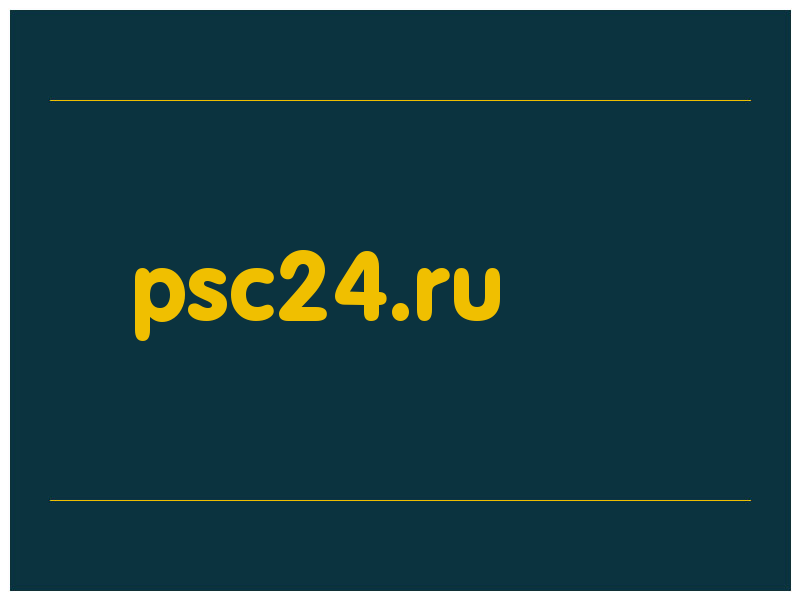 psc24.ru